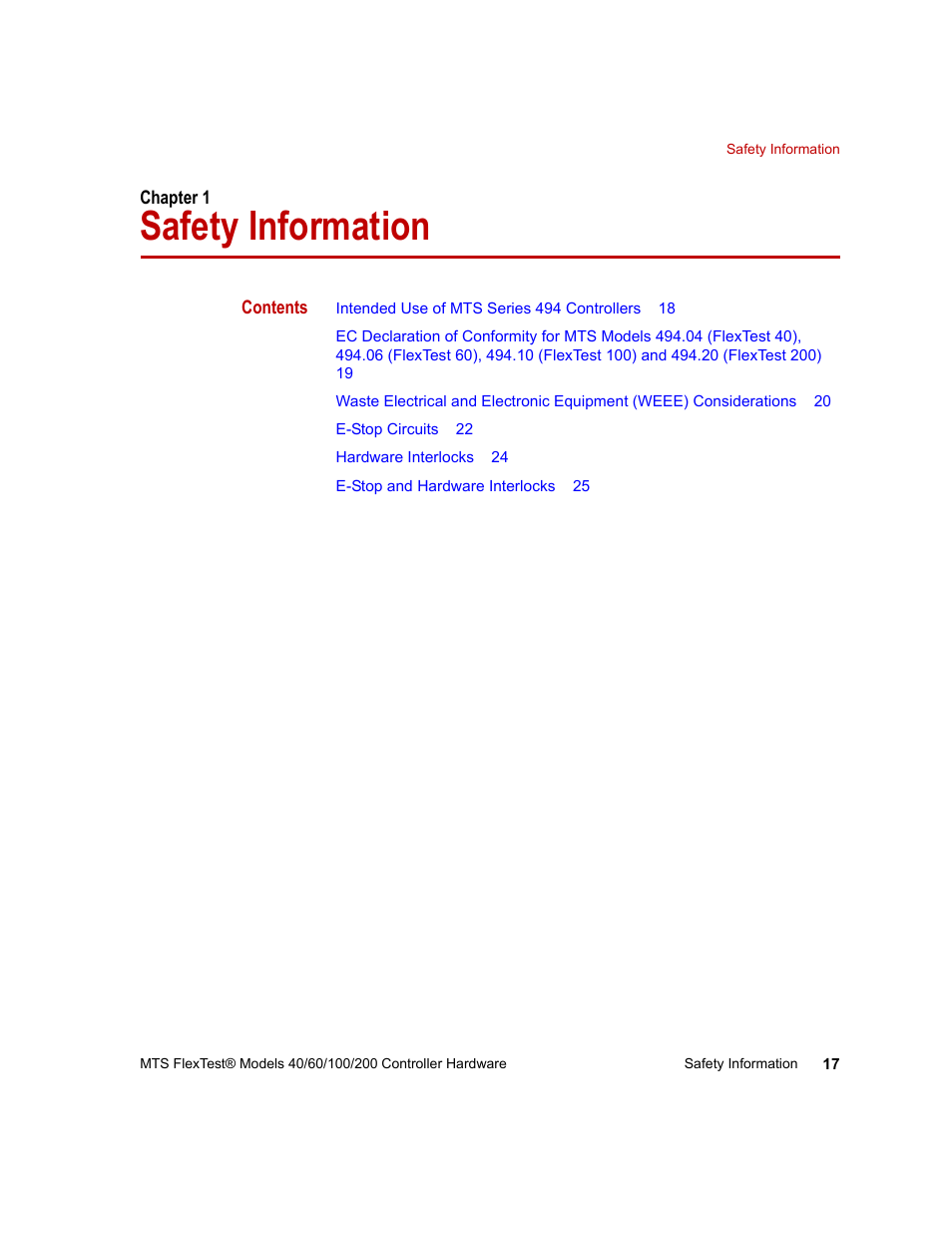 Safety Information

Chapter 1
Safety Information

Contents

Intended Use of MTS Series 494 Controllers 18

EC Declaration of Conformity for MTS Models 494.04 (FlexTest 40), 494.06 (FlexTest 60), 494.10 (FlexTest 100) and 494.20 (FlexTest 200) 19

Waste Electrical and Electronic Equipment (WEEE) Considerations 20

E-Stop Circuits 22

Hardware Interlocks 24

E-Stop and Hardware Interlocks 25

MTS FlexTest® Models 40/60/100/200 Controller Hardware

Safety Information 17